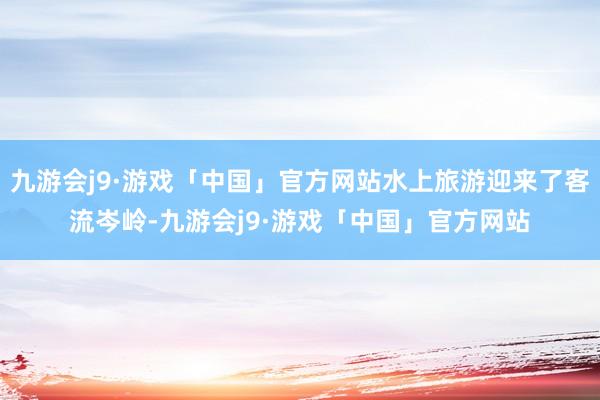 九游会j9·游戏「中国」官方网站水上旅游迎来了客流岑岭-九游会j9·游戏「中国」官方网站